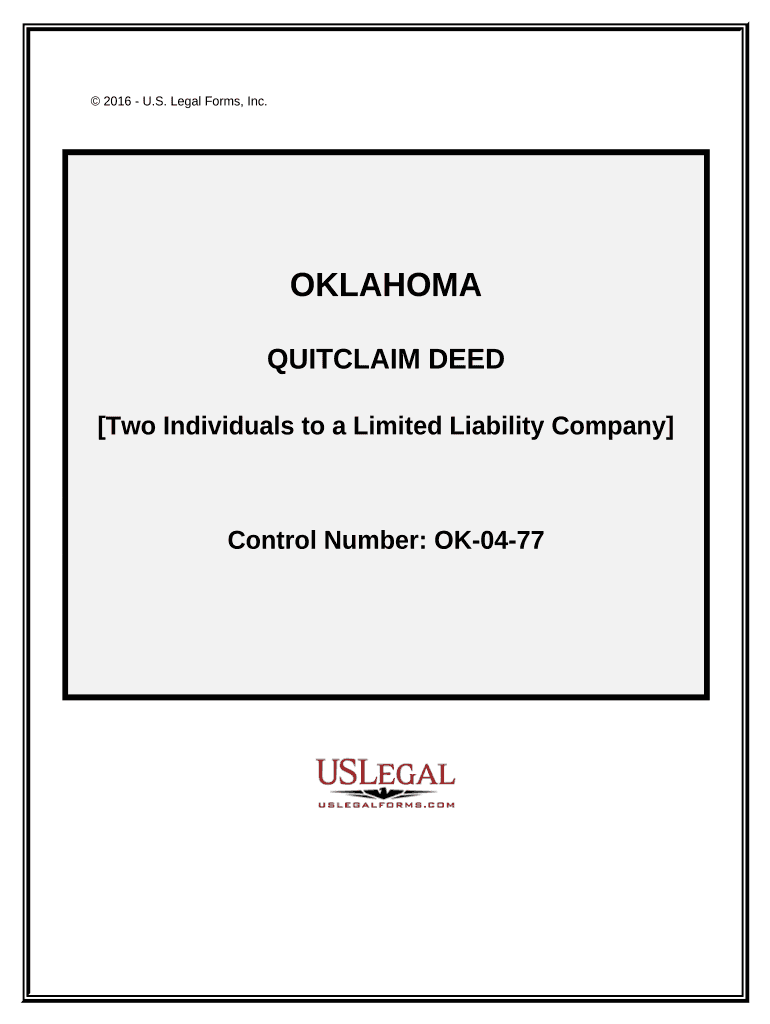 © 2016 - U.S. Legal Forms, Inc.

OKLAHOMA

QUITCLAIM DEED

[Two Individuals to a Limited Liability Company]

Control Number: OK-04-77

USLEGAL
USLEGALFORMS.COM